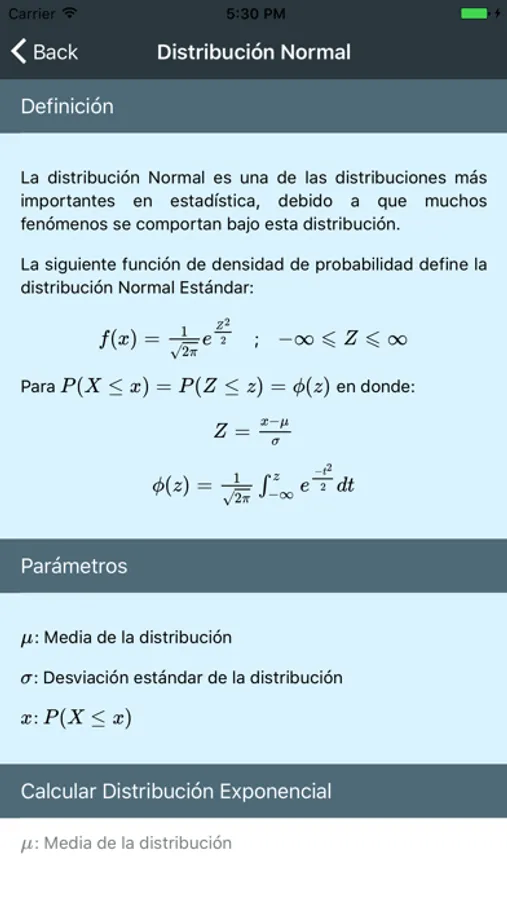 Carrier 5:30 PM

Back Distribución Normal

Definición

La distribución Normal es una de las distribuciones más importantes en estadística, debido a que muchos fenómenos se comportan bajo esta distribución.

La siguiente función de densidad de probabilidad define la distribución Normal Estándar:

$f(x) = \frac{1}{\sqrt{2\pi}} e^{\frac{Z^2}{2}} \quad ; \quad -\infty \leqslant Z \leqslant \infty$

Para $P(X \leq x) = P(Z \leq z) = \phi(z)$ en donde:

$Z = \frac{x-\mu}{\sigma}$

$\phi(z) = \frac{1}{\sqrt{2\pi}} \int_{-\infty}^{z} e^{\frac{-t^2}{2}} dt$

Parámetros

$\mu$: Media de la distribución

$\sigma$: Desviación estándar de la distribución

$x$: $P(X \leq x)$

Calcular Distribución Exponencial

$\mu$: Media de la distribución